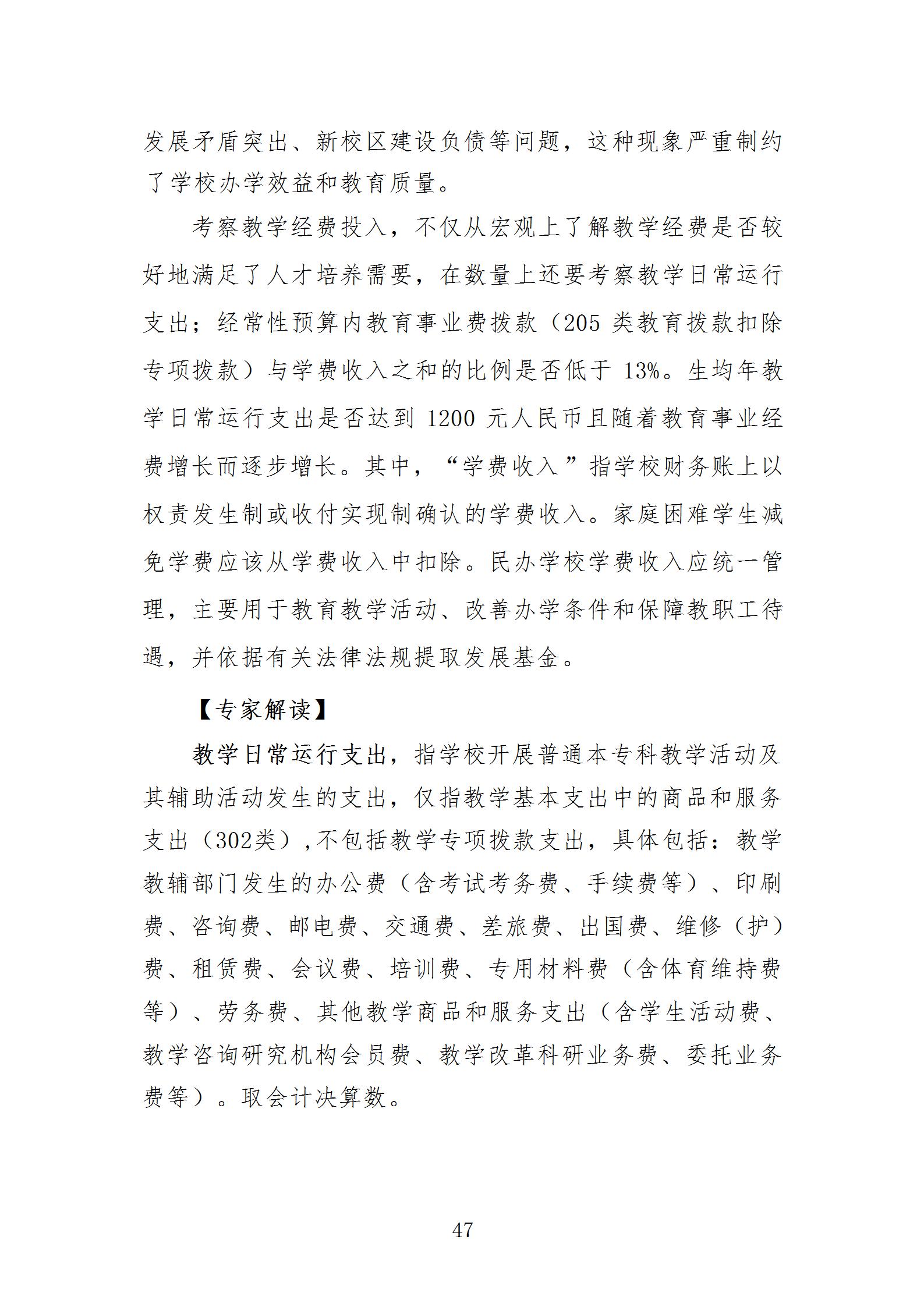 发展矛盾突出、新校区建设负债等问题，这种现象严重制约了学校办学效益和教育质量。

考察教学经费投入，不仅从宏观上了解教学经费是否较好地满足了人才培养需要，在数量上还要考察教学日常运行支出；经常性预算内教育事业费拨款（205 类教育拨款扣除专项拨款）与学费收入之和的比例是否低于 13%。生均年教学日常运行支出是否达到 1200 元人民币且随着教育事业经费增长而逐步增长。其中，“学费收入”指学校财务账上以权责发生制或收付实现制确认的学费收入。家庭困难学生减免学费应该从学费收入中扣除。民办学校学费收入应统一管理，主要用于教育教学活动、改善办学条件和保障教职工待遇，并依据有关法律法规提取发展基金。

【专家解读】

教学日常运行支出，指学校开展普通本专科教学活动及其辅助活动发生的支出，仅指教学基本支出中的商品和服务支出（302类），不包括教学专项拨款支出，具体包括：教学教辅部门发生的办公费（含考试考务费、手续费等）、印刷费、咨询费、邮电费、交通费、差旅费、出国费、维修（护）费、租赁费、会议费、培训费、专用材料费（含体育维持费等）、劳务费、其他教学商品和服务支出（含学生活动费、教学咨询研究机构会员费、教学改革科研业务费、委托业务费等）。取会计决算数。

47